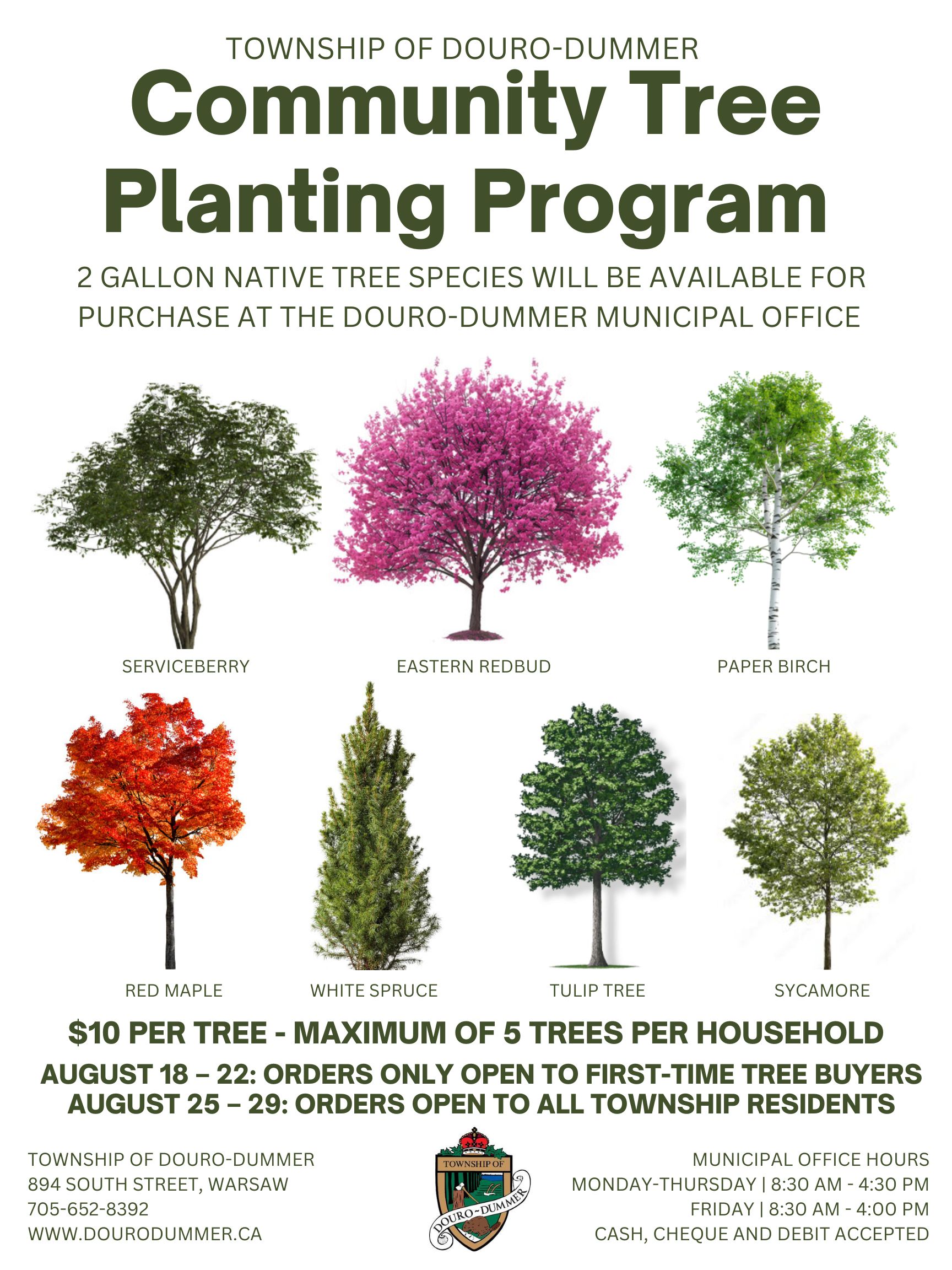 TOWNSHIP OF DOURO-DUMMER

Community Tree Planting Program

2 GALLON NATIVE TREE SPECIES WILL BE AVAILABLE FOR PURCHASE AT THE DOURO-DUMMER MUNICIPAL OFFICE

SERVICEBERRY

EASTERN REDBUD

PAPER BIRCH

RED MAPLE

WHITE SPRUCE

TULIP TREE

SYCAMORE

$10 PER TREE - MAXIMUM OF 5 TREES PER HOUSEHOLD

AUGUST 18 – 22: ORDERS ONLY OPEN TO FIRST-TIME TREE BUYERS
AUGUST 25 – 29: ORDERS OPEN TO ALL TOWNSHIP RESIDENTS

TOWNSHIP OF DOURO-DUMMER
894 SOUTH STREET, WARSAW
705-652-8392
WWW.DOURODUMMER.CA

TOWNSHIP OF
DOURO-DUMMER

MUNICIPAL OFFICE HOURS
MONDAY-THURSDAY | 8:30 AM - 4:30 PM
FRIDAY | 8:30 AM - 4:00 PM
CASH, CHEQUE AND DEBIT ACCEPTED